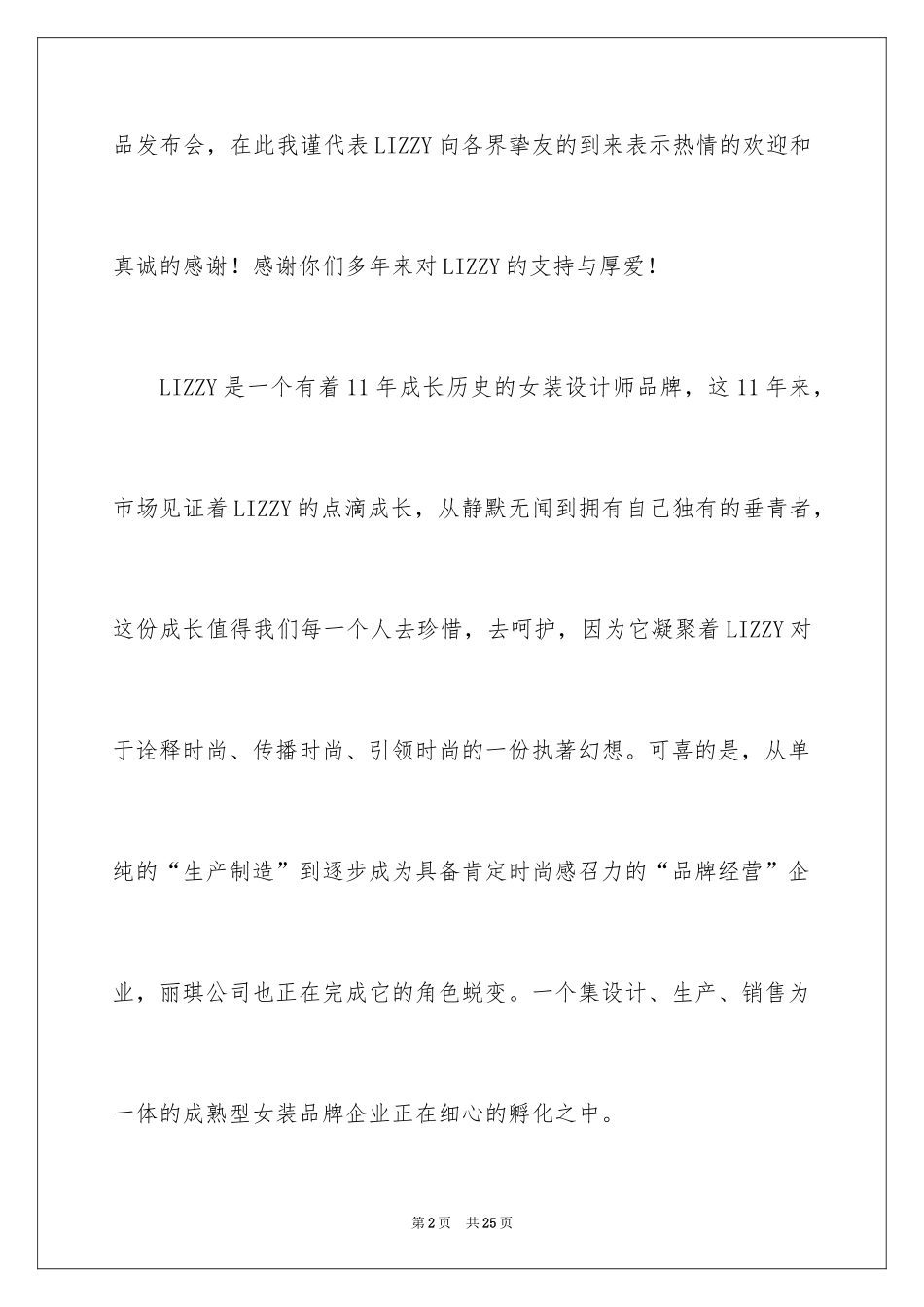 品发布会，在此我谨代表LIZZY向各界挚友的到来表示热情的欢迎和真诚的感谢！感谢你们多年来对LIZZY的支持与厚爱！

LIZZY是一个有着11年成长历史的女装设计师品牌，这11年来，市场见证着LIZZY的点滴成长，从静默无闻到拥有自己独有的垂青者，这份成长值得我们每一个人去珍惜，去呵护，因为它凝聚着LIZZY对于诠释时尚、传播时尚、引领时尚的一份执著幻想。可喜的是，从单纯的“生产制造”到逐步成为具备肯定时尚感召力的“品牌经营”企业，丽琪公司也正在完成它的角色蜕变。一个集设计、生产、销售为一体的成熟型女装品牌企业正在细心的孵化之中。

第2页 共25页